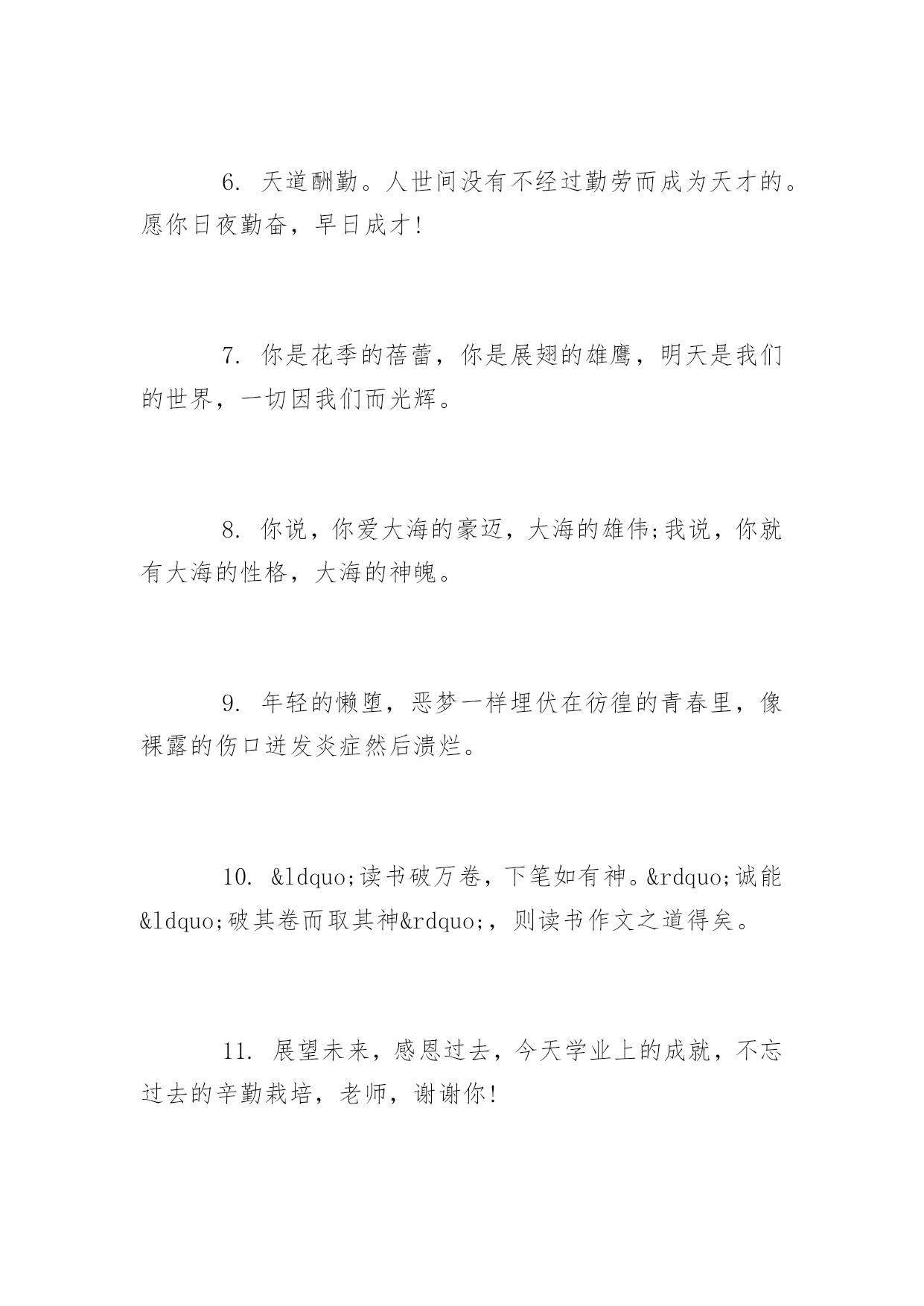 6. 天道酬勤。人世间没有不经过勤劳而成为天才的。愿你日夜勤奋，早日成才!

7. 你是花季的蓓蕾，你是展翅的雄鹰，明天是我们的世界，一切因我们而光辉。

8. 你说，你爱大海的豪迈，大海的雄伟;我说，你就有大海的性格，大海的神魄。

9. 年轻的懒堕，恶梦一样埋伏在彷徨的青春里，像裸露的伤口迸发炎症然后溃烂。

10. &ldquo;读书破万卷，下笔如有神。&rdquo;诚能&ldquo;破其卷而取其神&rdquo;，则读书作文之道得矣。

11. 展望未来，感恩过去，今天学业上的成就，不忘过去的辛勤栽培，老师，谢谢你!